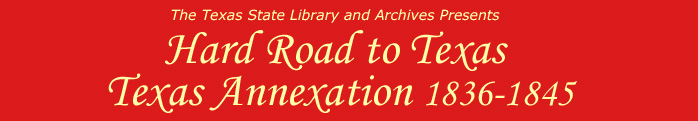 The Texas State Library and Archives Presents
Hard Road to Texas
Texas Annexation 1836-1845